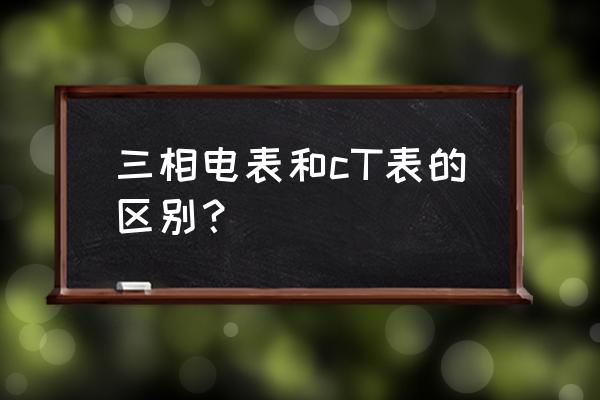 三相电表和cT表的区别？